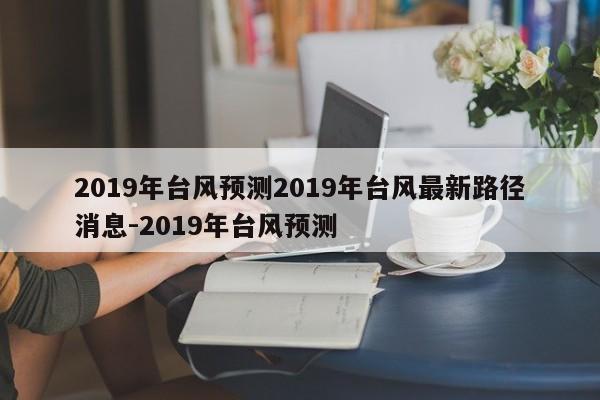 2019年台风预测2019年台风最新路径消息-2019年台风预测